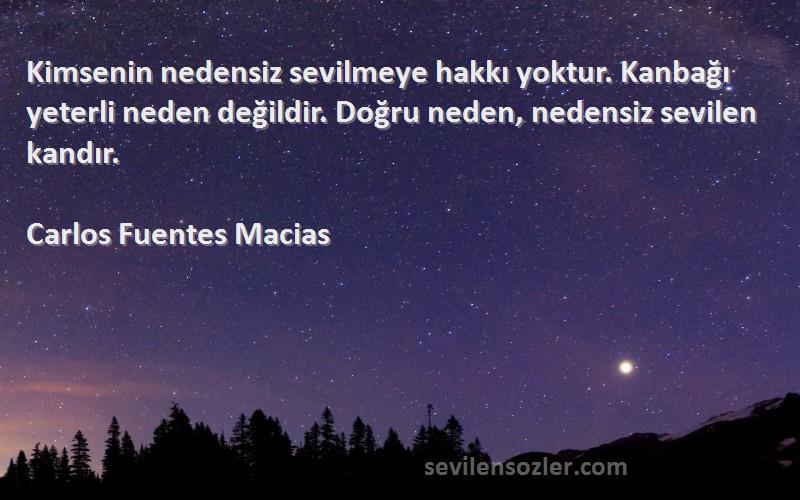 Kimsenin nedensiz sevilmeye hakkı yoktur. Kanbağı yeterli neden değildir. Doğru neden, nedensiz sevilen kandır.

Carlos Fuentes Macias

sevilensozler.com